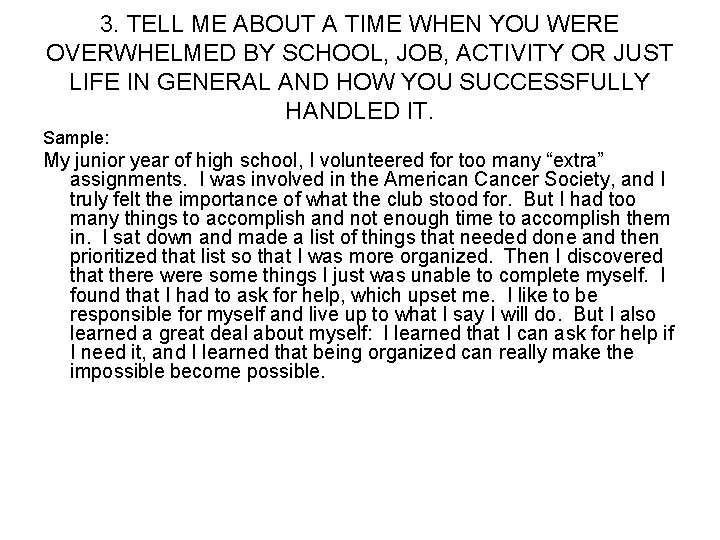 3. TELL ME ABOUT A TIME WHEN YOU WERE OVERWHELMED BY SCHOOL, JOB, ACTIVITY OR JUST LIFE IN GENERAL AND HOW YOU SUCCESSFULLY HANDLED IT.

Sample:

My junior year of high school, I volunteered for too many "extra" assignments. I was involved in the American Cancer Society, and I truly felt the importance of what the club stood for. But I had too many things to accomplish and not enough time to accomplish them in. I sat down and made a list of things that needed done and then prioritized that list so that I was more organized. Then I discovered that there were some things I just was unable to complete myself. I found that I had to ask for help, which upset me. I like to be responsible for myself and live up to what I say I will do. But I also learned a great deal about myself: I learned that I can ask for help if I need it, and I learned that being organized can really make the impossible become possible.